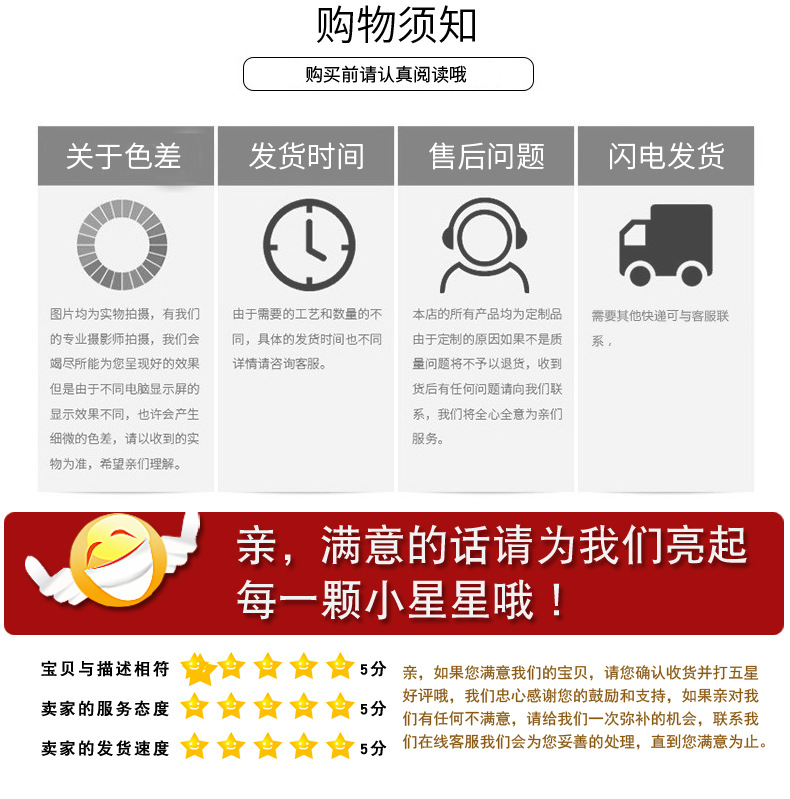 购物须知

购买前请认真阅读哦

关于色差

图片均为实物拍摄，有我们的专业摄影师拍摄，我们会竭尽所能为您呈现好的效果但是由于不同电脑显示屏的显示效果不同，也许会产生细微的色差，请以收到的实物为准，希望亲们理解。

发货时间

由于需要的工艺和数量的不同，具体的发货时间也不同详情请咨询客服。

售后问题

本店的所有产品均为定制品由于定制的原因如果不是质量问题将不予以退货，收到货后有任何问题请向我们联系，我们将全心全意为亲们服务。

闪电发货

需要其他快递可与客服联系，

亲，满意的话请为我们亮起每一颗小星星哦！

宝贝与描述相符 5分
卖家的服务态度 5分
卖家的发货速度 5分

亲，如果您满意我们的宝贝，请您确认收货并打五星好评哦，我们忠心感谢您的鼓励和支持，如果亲对我们有任何不满意，请给我们一次弥补的机会，联系我们在线客服我们会为您妥善的处理，直到您满意为止。